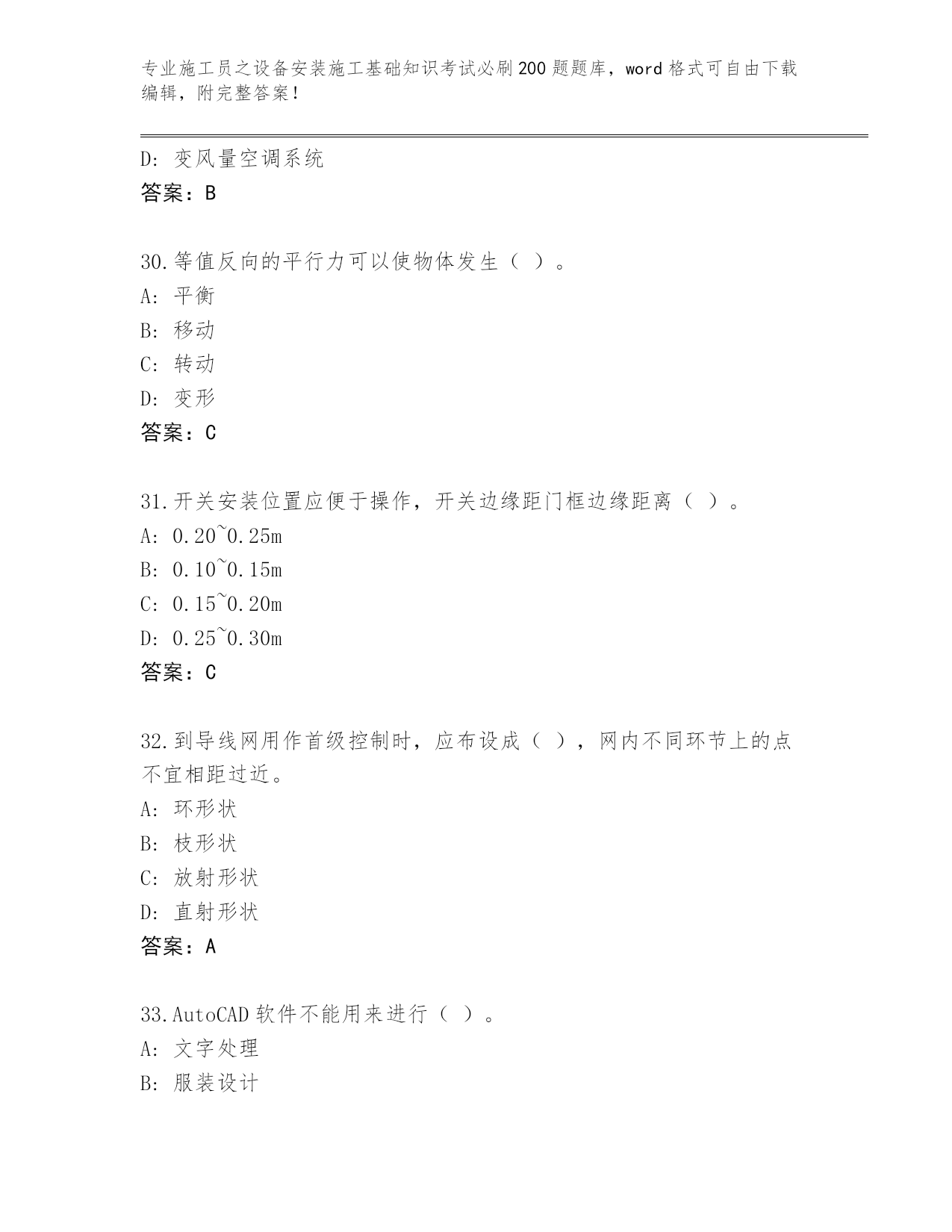 专业施工员之设备安装施工基础知识考试必刷200题题库，word格式可自由下载编辑，附完整答案！

D: 变风量空调系统
答案：B

30.等值反向的平行力可以使物体发生（ ）。
A: 平衡
B: 移动
C: 转动
D: 变形
答案：C

31.开关安装位置应便于操作，开关边缘距门框边缘距离（ ）。
A: 0.20~0.25m
B: 0.10~0.15m
C: 0.15~0.20m
D: 0.25~0.30m
答案：C

32.到导线网用作首级控制时，应布设成（ ），网内不同环节上的点不宜相距过近。
A: 环形状
B: 枝形状
C: 放射形状
D: 直射形状
答案：A

33.AutoCAD软件不能用来进行（ ）。
A: 文字处理
B: 服装设计